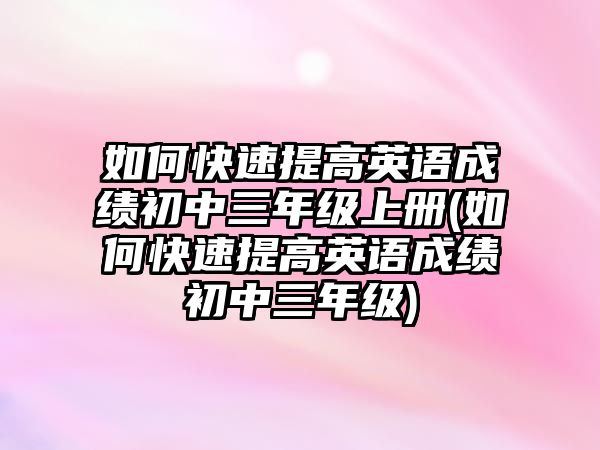 如何快速提高英语成绩初中三年级上册(如何快速提高英语成绩初中三年级)